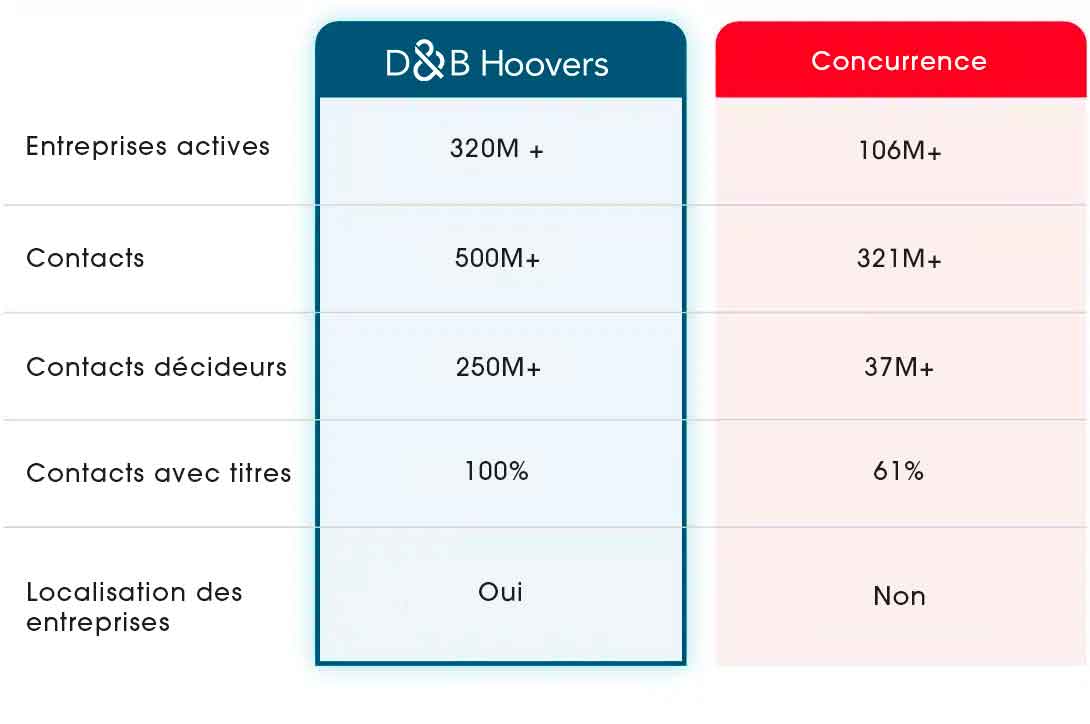 |  | D&B Hoovers | Concurrence |
|---|---|---|
| Entreprises actives | 320M + | 106M+ |
| Contacts | 500M+ | 321M+ |
| Contacts décideurs | 250M+ | 37M+ |
| Contacts avec titres | 100% | 61% |
| Localisation des entreprises | Oui | Non |